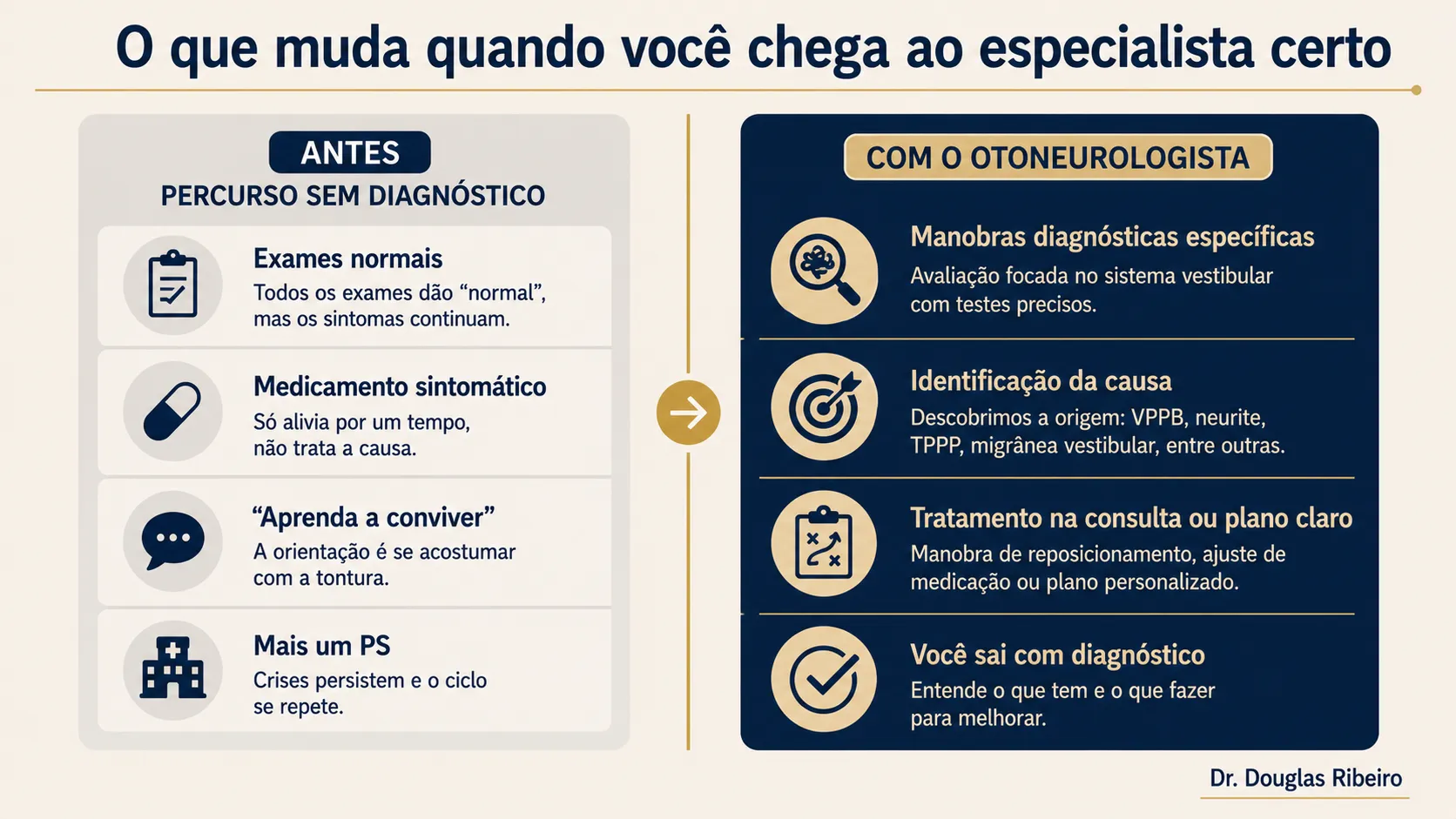 O que muda quando você chega ao especialista certo

ANTES

PERCURSO SEM DIAGNÓSTICO

Exames normais

Todos os exames dão “normal”, mas os sintomas continuam.

Medicamento sintomático

Só alivia por um tempo, não trata a causa.

“Aprenda a conviver”

A orientação é se acostumar com a tontura.

Mais um PS

Crises persistem e o ciclo se repete.

COM O OTONEUROLOGISTA

Manobras diagnósticas específicas

Avaliação focada no sistema vestibular com testes precisos.

Identificação da causa

Descobrimos a origem: VPPB, neurite, TPPP, migrânea vestibular, entre outras.

Tratamento na consulta ou plano claro

Manobra de reposicionamento, ajuste de medicação ou plano personalizado.

Você sai com diagnóstico

Entende o que tem e o que fazer para melhorar.

Dr. Douglas Ribeiro